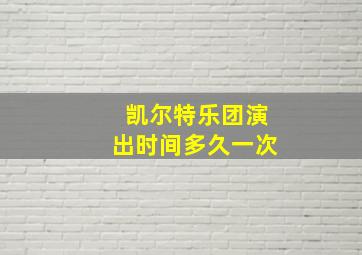 凯尔特乐团演出时间多久一次